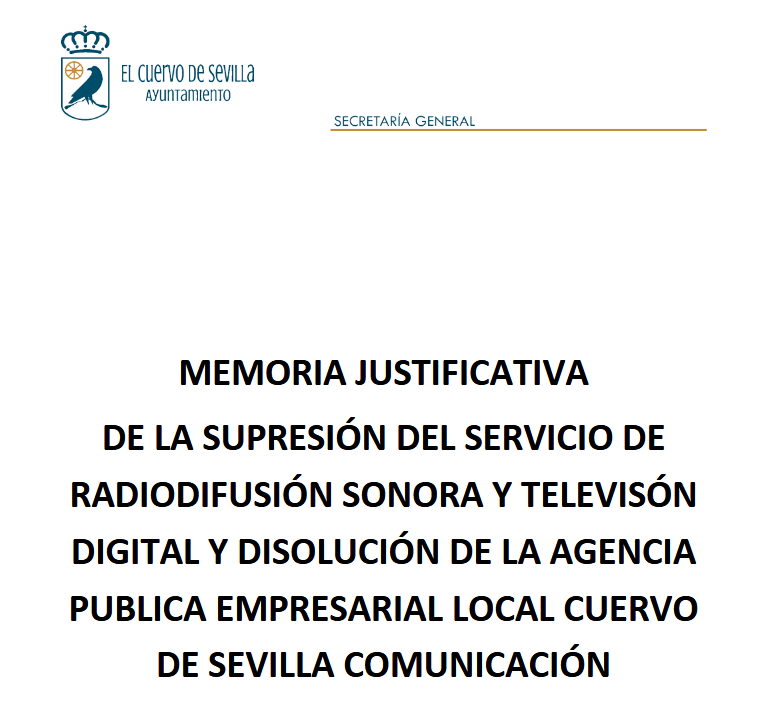 EL CUERVO DE SEVILLA
AYUNTAMIENTO

SECRETARÍA GENERAL

MEMORIA JUSTIFICATIVA
DE LA SUPRESIÓN DEL SERVICIO DE RADIODIFUSIÓN SONORA Y TELEVISÓN DIGITAL Y DISOLUCIÓN DE LA AGENCIA PUBLICA EMPRESARIAL LOCAL CUERVO DE SEVILLA COMUNICACIÓN